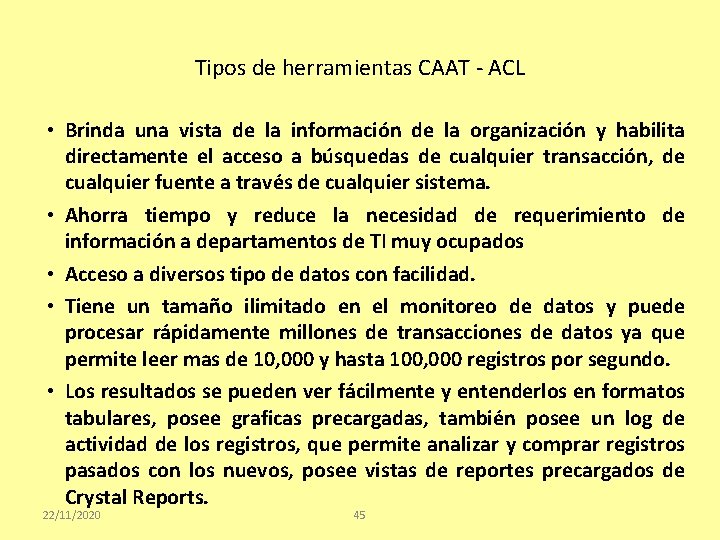 Tipos de herramientas CAAT - ACL

• Brinda una vista de la información de la organización y habilita directamente el acceso a búsquedas de cualquier transacción, de cualquier fuente a través de cualquier sistema.

• Ahorra tiempo y reduce la necesidad de requerimiento de información a departamentos de TI muy ocupados

• Acceso a diversos tipo de datos con facilidad.

• Tiene un tamaño ilimitado en el monitoreo de datos y puede procesar rápidamente millones de transacciones de datos ya que permite leer mas de 10,000 y hasta 100,000 registros por segundo.

• Los resultados se pueden ver fácilmente y entenderlos en formatos tabulares, posee graficas precargadas, también posee un log de actividad de los registros, que permite analizar y comprar registros pasados con los nuevos, posee vistas de reportes precargados de Crystal Reports.

22/11/2020 45